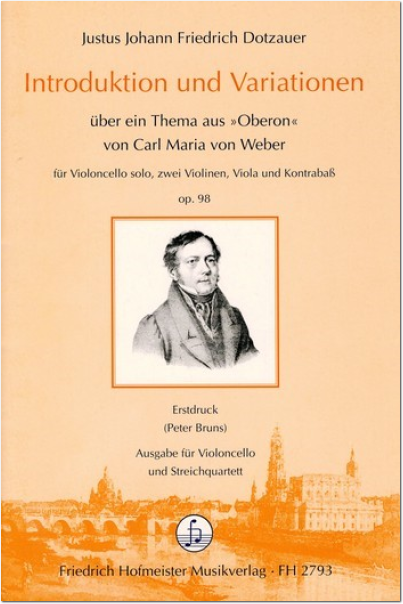 Justus Johann Friedrich Dotzauer

Introduktion und Variationen

über ein Thema aus »Oberon«
von Carl Maria von Weber

für Violoncello solo, zwei Violinen, Viola und Kontrabaß

op. 98

Erstdruck
(Peter Bruns)

Ausgabe für Violoncello
und Streichquartett

Friedrich Hofmeister Musikverlag · FH 2793